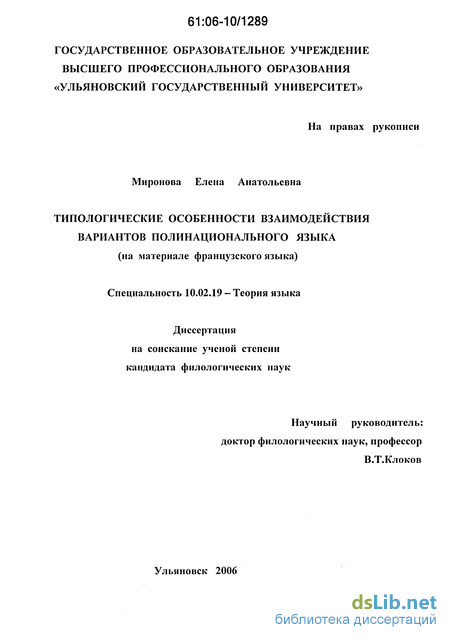 61:06-10/1289

ГОСУДАРСТВЕННОЕ ОБРАЗОВАТЕЛЬНОЕ УЧРЕЖДЕНИЕ
ВЫСШЕГО ПРОФЕССИОНАЛЬНОГО ОБРАЗОВАНИЯ
«УЛЬЯНОВСКИЙ ГОСУДАРСТВЕННЫЙ УНИВЕРСИТЕТ»

На правах рукописи

Миронова Елена Анатольевна

ТИПОЛОГИЧЕСКИЕ ОСОБЕННОСТИ ВЗАИМОДЕЙСТВИЯ
ВАРИАНТОВ ПОЛИНАЦИОНАЛЬНОГО ЯЗЫКА
(на материале французского языка)

Специальность 10.02.19 – Теория языка

Диссертация
на соискание ученой степени
кандидата филологических наук

Научный руководитель:
доктор филологических наук, профессор
В.Т.Клоков

Ульяновск 2006

dsLib.net
библиотека диссертаций